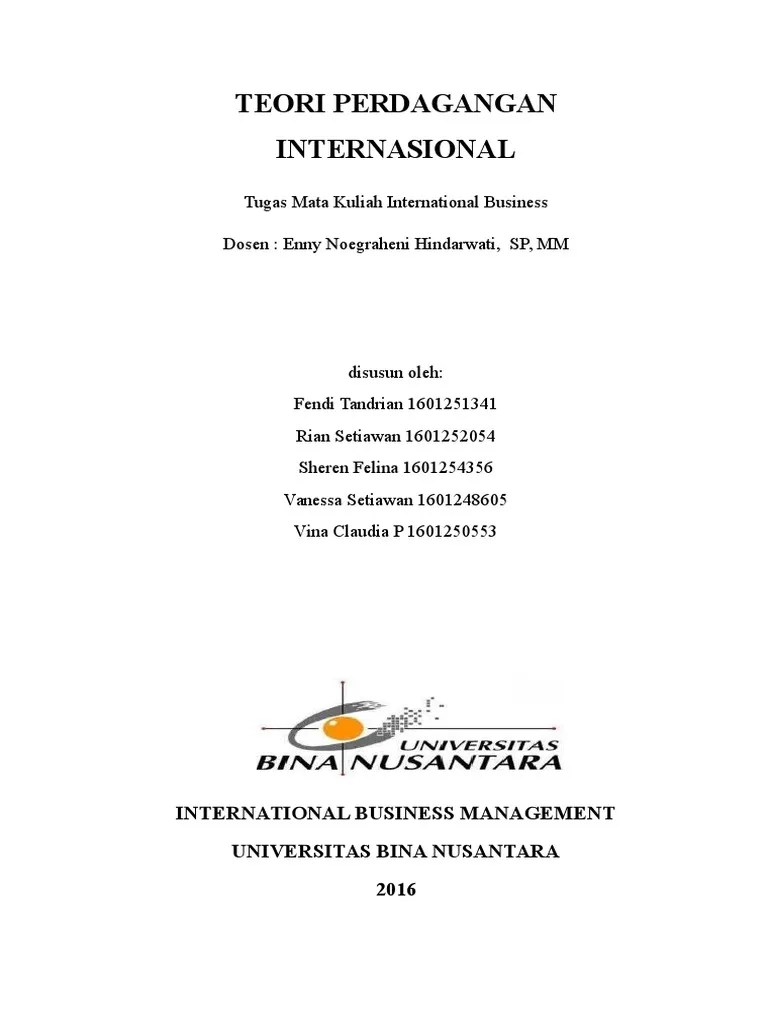 TEORI PERDAGANGAN INTERNASIONAL

Tugas Mata Kuliah International Business

Dosen : Enny Noegraheni Hindarwati, SP, MM

disusun oleh:

Fendi Tandrian 1601251341

Rian Setiawan 1601252054

Sheren Felina 1601254356

Vanessa Setiawan 1601248605

Vina Claudia P 1601250553

UNIVERSITAS BINA NUSANTARA

INTERNATIONAL BUSINESS MANAGEMENT

UNIVERSITAS BINA NUSANTARA

2016